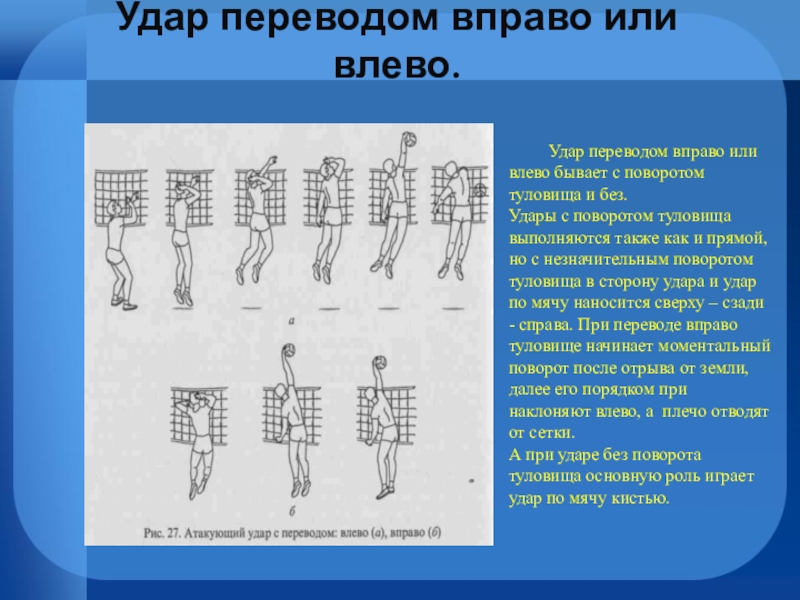 Удар переводом вправо или влево.

а

б

Рис. 27. Атакующий удар с переводом: влево (а), вправо (б)

Удар переводом вправо или влево бывает с поворотом туловища и без.
Удары с поворотом туловища выполняются также как и прямой, но с незначительным поворотом туловища в сторону удара и удар по мячу наносится сверху – сзади - справа. При переводе вправо туловище начинает моментальный поворот после отрыва от земли, далее его порядком при наклоняют влево, а плечо отводят от сетки.
А при ударе без поворота туловища основную роль играет удар по мячу кистью.